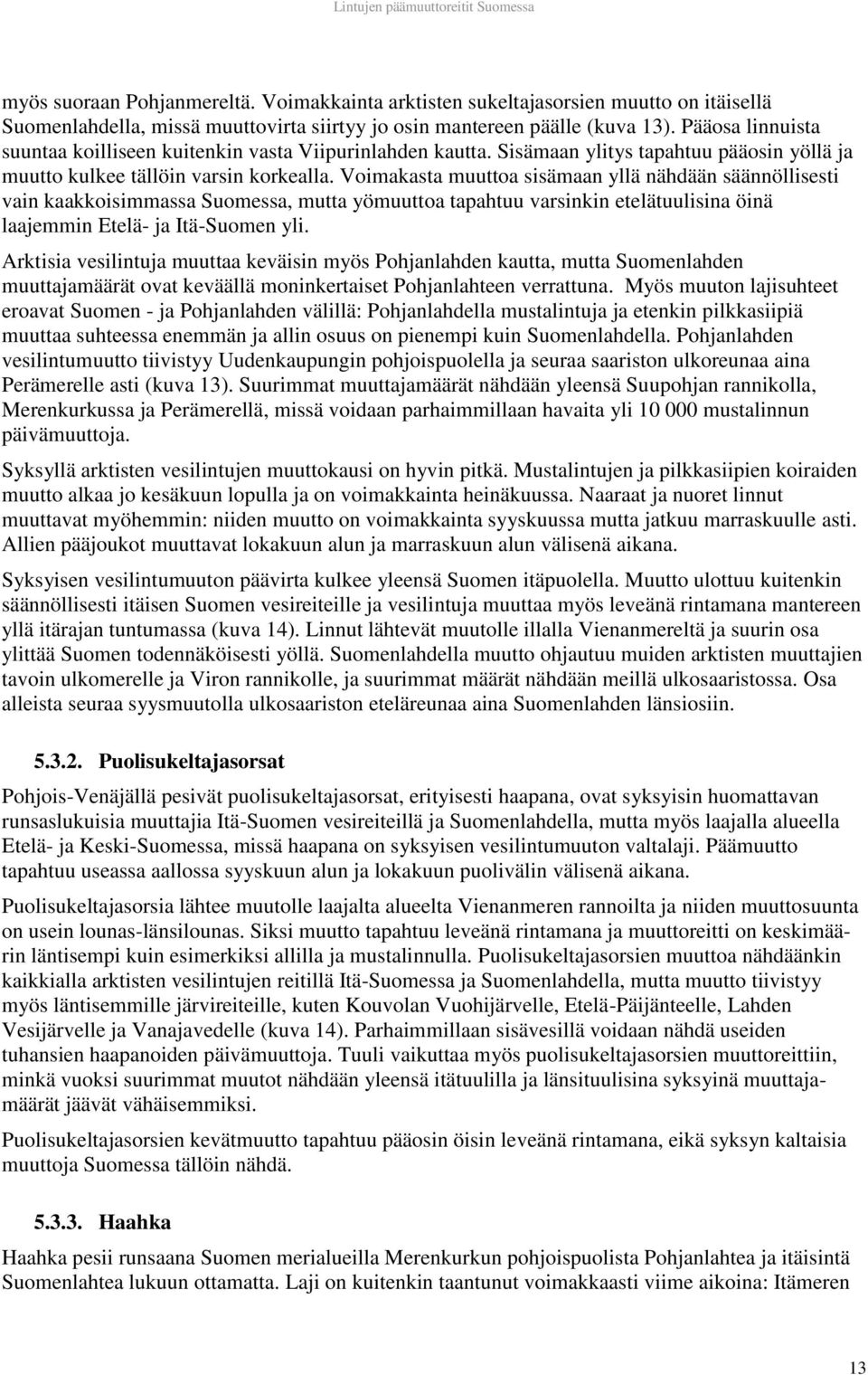 Lintujen päämuuttoreitit Suomessa

myös suoraan Pohjanmereltä. Voimakkainta arktisten sukeltajasorsien muutto on itäisellä Suomenlahdella, missä muuttovirta siirtyy jo osin mantereen päälle (kuva 13). Pääosa linnuista suuntaa koilliseen kuitenkin vasta Viipurinlahden kautta. Sisämaan ylitys tapahtuu pääosin yöllä ja muutto kulkee tällöin varsin korkealla. Voimakasta muuttoa sisämaan yllä nähdään säännöllisesti vain kaakkoisimmassa Suomessa, mutta yömuuttoa tapahtuu varsinkin etelätuulisina öinä laajemmin Etelä- ja Itä-Suomen yli.

Arktisia vesilintuja muuttaa keväisin myös Pohjanlahden kautta, mutta Suomenlahden muuttajamäärät ovat keväällä moninkertaiset Pohjanlahteen verrattuna. Myös muuton lajisuhteet eroavat Suomen - ja Pohjanlahden välillä: Pohjanlahdella mustalintuja ja etenkin pilkkasiipiä muuttaa suhteessa enemmän ja allin osuus on pienempi kuin Suomenlahdella. Pohjanlahden vesilintumuutto tiivistyy Uudenkaupungin pohjoispuolella ja seuraa saariston ulkoreunaa aina Perämerelle asti (kuva 13). Suurimmat muuttajamäärät nähdään yleensä Suupohjan rannikolla, Merenkurkussa ja Perämerellä, missä voidaan parhaimmillaan havaita yli 10 000 mustalinnun päivämuuttoja.

Syksyllä arktisten vesilintujen muuttokausi on hyvin pitkä. Mustalintujen ja pilkkasiipien koiraiden muutto alkaa jo kesäkuun lopulla ja on voimakkainta heinäkuussa. Naaraat ja nuoret linnut muuttavat myöhemmin: niiden muutto on voimakkainta syyskuussa mutta jatkuu marraskuulle asti. Allien pääjoukot muuttavat lokakuun alun ja marraskuun alun välisenä aikana.

Syksyisen vesilintumuuton päävirta kulkee yleensä Suomen itäpuolella. Muutto ulottuu kuitenkin säännöllisesti itäisen Suomen vesireiteille ja vesilintuja muuttaa myös leveänä rintamana mantereen yllä itärajan tuntumassa (kuva 14). Linnut lähtevät muutolle illalla Vienanmereltä ja suurin osa ylittää Suomen todennäköisesti yöllä. Suomenlahdella muutto ohjautuu muiden arktisten muuttajien tavoin ulkomerelle ja Viron rannikolle, ja suurimmat määrät nähdään meillä ulkosaaristossa. Osa alleista seuraa syysmuutolla ulkosaariston eteläreunaa aina Suomenlahden länsiosiin.

5.3.2. Puolisukeltajasorsat

Pohjois-Venäjällä pesivät puolisukeltajasorsat, erityisesti haapana, ovat syksyisin huomattavan runsaslukuisia muuttajia Itä-Suomen vesireiteillä ja Suomenlahdella, mutta myös laajalla alueella Etelä- ja Keski-Suomessa, missä haapana on syksyisen vesilintumuuton valtalaji. Päämuutto tapahtuu useassa aallossa syyskuun alun ja lokakuun puolivälin välisenä aikana.

Puolisukeltajasorsia lähtee muutolle laajalta alueelta Vienanmeren rannoilta ja niiden muuttosuunta on usein lounas-länsilounas. Siksi muutto tapahtuu leveänä rintamana ja muuttoreitti on keskimäärin läntisempi kuin esimerkiksi allilla ja mustalinnulla. Puolisukeltajasorsien muuttoa nähdäänkin kaikkialla arktisten vesilintujen reitillä Itä-Suomessa ja Suomenlahdella, mutta muutto tiivistyy myös läntisemmille järvireiteille, kuten Kouvolan Vuohijärvelle, Etelä-Päijänteelle, Lahden Vesijärvelle ja Vanajavedelle (kuva 14). Parhaimmillaan sisävesillä voidaan nähdä useiden tuhansien haapanoiden päivämuuttoja. Tuuli vaikuttaa myös puolisukeltajasorsien muuttoreittiin, minkä vuoksi suurimmat muutot nähdään yleensä itätuulilla ja länsituulisina syksyinä muuttajamäärät jäävät vähäisemmiksi.

Puolisukeltajasorsien kevätmuutto tapahtuu pääosin öisin leveänä rintamana, eikä syksyn kaltaisia muuttoja Suomessa tällöin nähdä.

5.3.3. Haahka

Haahka pesii runsaana Suomen merialueilla Merenkurkun pohjoispuolista Pohjanlahtea ja itäisintä Suomenlahtea lukuun ottamatta. Laji on kuitenkin taantunut voimakkaasti viime aikoina: Itämeren

13